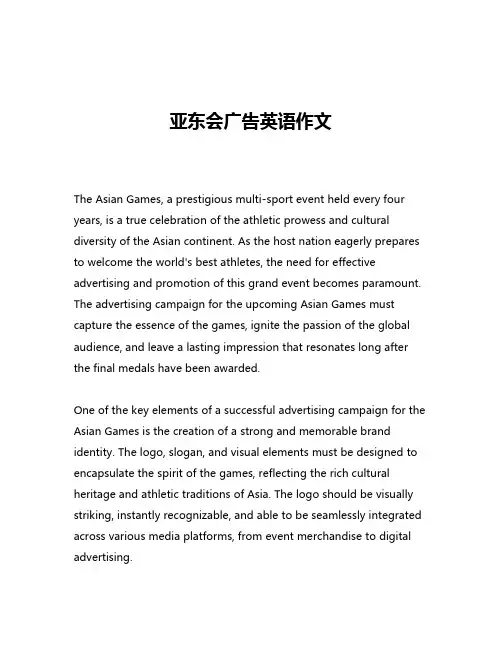 亚东会广告英语作文

The Asian Games, a prestigious multi-sport event held every four years, is a true celebration of the athletic prowess and cultural diversity of the Asian continent. As the host nation eagerly prepares to welcome the world's best athletes, the need for effective advertising and promotion of this grand event becomes paramount. The advertising campaign for the upcoming Asian Games must capture the essence of the games, ignite the passion of the global audience, and leave a lasting impression that resonates long after the final medals have been awarded.

One of the key elements of a successful advertising campaign for the Asian Games is the creation of a strong and memorable brand identity. The logo, slogan, and visual elements must be designed to encapsulate the spirit of the games, reflecting the rich cultural heritage and athletic traditions of Asia. The logo should be visually striking, instantly recognizable, and able to be seamlessly integrated across various media platforms, from event merchandise to digital advertising.